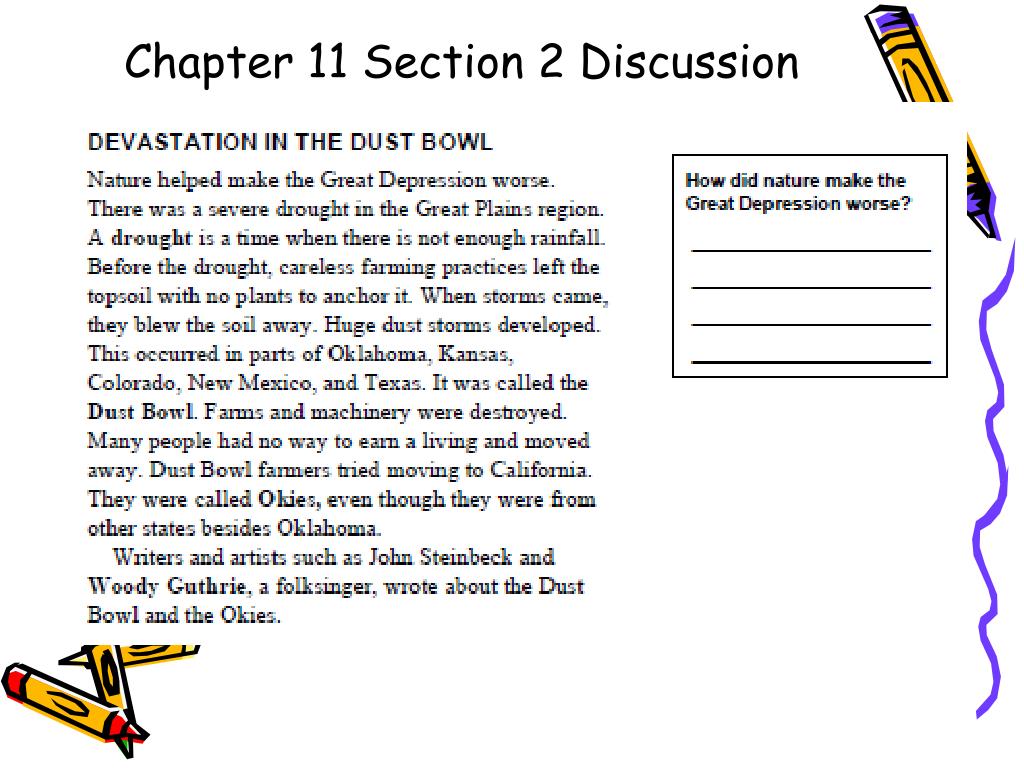 Chapter 11 Section 2 Discussion

DEVASTATION IN THE DUST BOWL

Nature helped make the Great Depression worse. There was a severe drought in the Great Plains region. A drought is a time when there is not enough rainfall. Before the drought, careless farming practices left the topsoil with no plants to anchor it. When storms came, they blew the soil away. Huge dust storms developed. This occurred in parts of Oklahoma, Kansas, Colorado, New Mexico, and Texas. It was called the Dust Bowl. Farms and machinery were destroyed. Many people had no way to earn a living and moved away. Dust Bowl farmers tried moving to California. They were called Okies, even though they were from other states besides Oklahoma.

Writers and artists such as John Steinbeck and Woody Guthrie, a folksinger, wrote about the Dust Bowl and the Okies.

How did nature make the Great Depression worse?